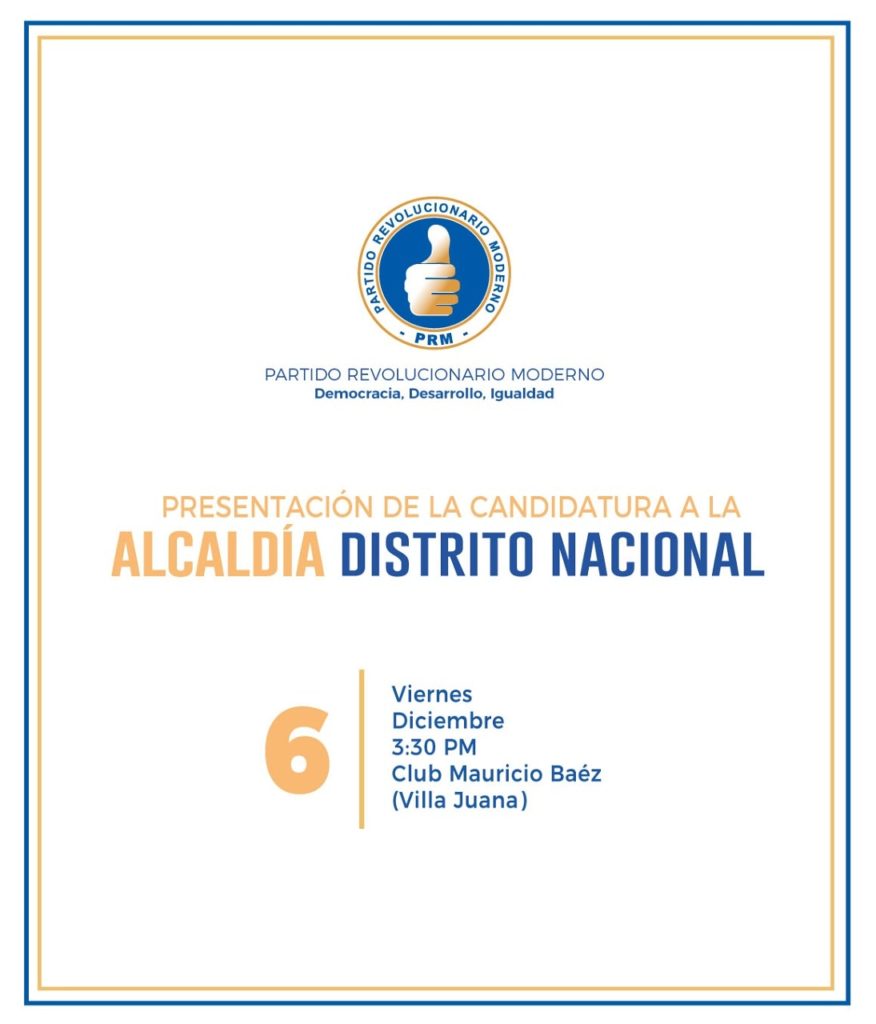 PARTIDO REVOLUCIONARIO MODERNO
- PRM -

PARTIDO REVOLUCIONARIO MODERNO
Democracia, Desarrollo, Igualdad

PRESENTACIÓN DE LA CANDIDATURA A LA
ALCALDÍA DISTRITO NACIONAL

6

Viernes
Diciembre
3:30 PM
Club Mauricio Baéz
(Villa Juana)